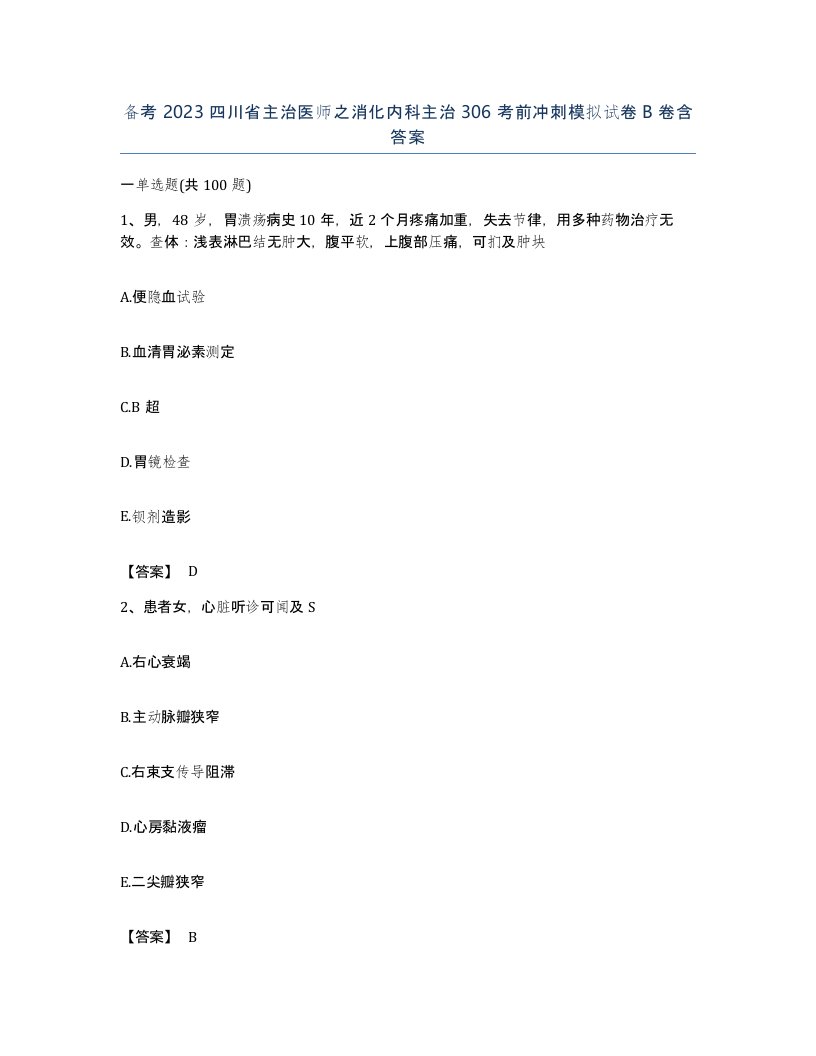 备考 2023 四川省主治医师之消化内科主治 306 考前冲刺模拟试卷 B 卷含答案

一单选题(共 100 题)

1、男，48 岁，胃溃疡病史 10 年，近 2 个月疼痛加重，失去节律，用多种药物治疗无效。查体：浅表淋巴结无肿大，腹平软，上腹部压痛，可扪及肿块

A.便隐血试验

B.血清胃泌素测定

C.B 超

D.胃镜检查

E.钡剂造影

【答案】 D

2、患者女，心脏听诊可闻及 S

A.右心衰竭

B.主动脉瓣狭窄

C.右束支传导阻滞

D.心房黏液瘤

E.二尖瓣狭窄

【答案】 B